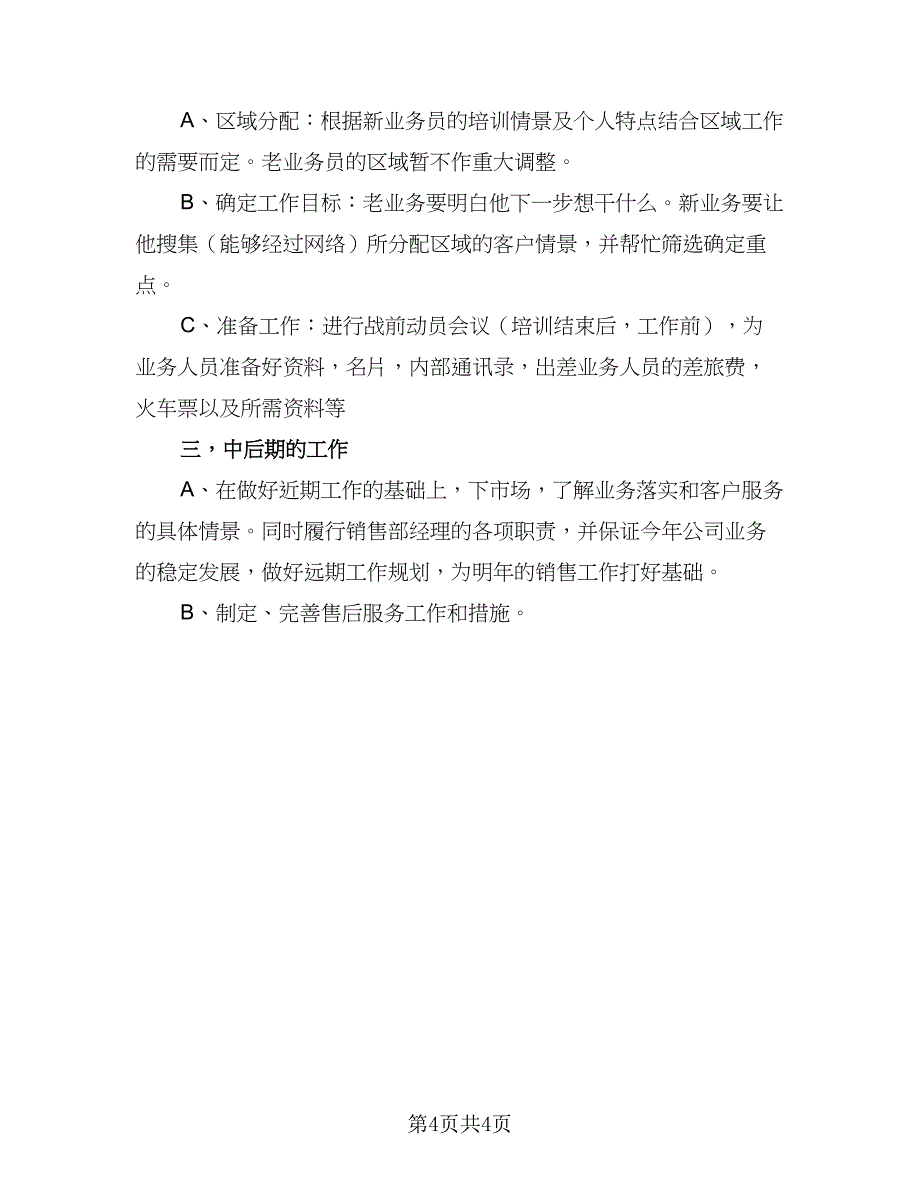 A、区域分配：根据新业务员的培训情景及个人特点结合区域工作的需要而定。老业务员的区域暂不作重大调整。

B、确定工作目标：老业务要明白他下一步想干什么。新业务要让他搜集（能够经过网络）所分配区域的客户情景，并帮忙筛选确定重点。

C、准备工作：进行战前动员会议（培训结束后，工作前），为业务人员准备好资料，名片，内部通讯录，出差业务人员的差旅费，火车票以及所需资料等

三，中后期的工作

A、在做好近期工作的基础上，下市场，了解业务落实和客户服务的具体情景。同时履行销售部经理的各项职责，并保证今年公司业务的稳定发展，做好远期工作规划，为明年的销售工作打好基础。

B、制定、完善售后服务工作和措施。

第4页共4页